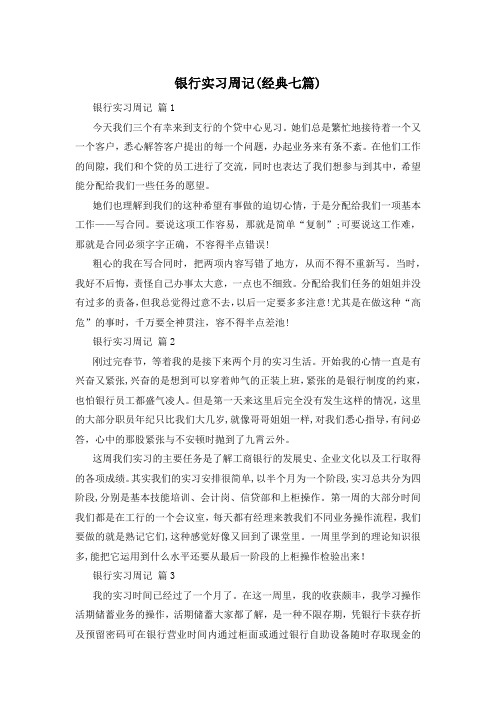 银行实习周记(经典七篇)

银行实习周记 篇1

今天我们三个有幸来到支行的个贷中心见习。她们总是繁忙地接待着一个又一个客户，悉心解答客户提出的每一个问题，办起业务来有条不紊。在他们工作的间隙，我们和个贷的员工进行了交流，同时也表达了我们想参与到其中，希望能分配给我们一些任务的愿望。

她们也理解到我们的这种希望有事做的迫切心情，于是分配给我们一项基本工作——写合同。要说这项工作容易，那就是简单“复制”;可要说这工作难，那就是合同必须字字正确，不容得半点错误!

粗心的我在写合同时，把两项内容写错了地方，从而不得不重新写。当时，我好不后悔，责怪自己办事太大意，一点也不细致。分配给我们任务的姐姐并没有过多的责备，但我总觉得过意不去，以后一定要多多注意!尤其是在做这种“高危”的事时，千万要全神贯注，容不得半点差池!

银行实习周记 篇2

刚过完春节，等着我的是接下来两个月的实习生活。开始我的心情一直是有兴奋又紧张，兴奋的是想到可以穿着帅气的正装上班，紧张的是银行制度的约束，也怕银行员工都盛气凌人。但是第一天来这里后完全没有发生这样的情况，这里的大部分职员年纪只比我们大几岁，就像哥哥姐姐一样，对我们悉心指导，有问必答，心中的那股紧张与不安顿时抛到了九霄云外。

这周我们实习的主要任务是了解工商银行的发展史、企业文化以及工行取得的各项成绩。其实我们的实习安排很简单，以半个月为一个阶段，实习总共分为四阶段，分别是基本技能培训、会计岗、信贷部和上柜操作。第一周的大部分时间我们都是在工行的一个会议室，每天都有经理来教我们不同业务操作流程，我们要做的就是熟记它们，这种感觉好像又回到了课堂里。一周里学到的理论知识很多，能把它运用到什么水平还要从最后一阶段的上柜操作检验出来!

银行实习周记 篇3

我的实习时间已经过了一个月了。在这一周里，我的收获颇丰，我学习操作活期储蓄业务的操作，活期储蓄大家都了解，是一种不限存期，凭银行卡获存折及预留密码可在银行营业时间内通过柜面或通过银行自助设备随时存取现金的